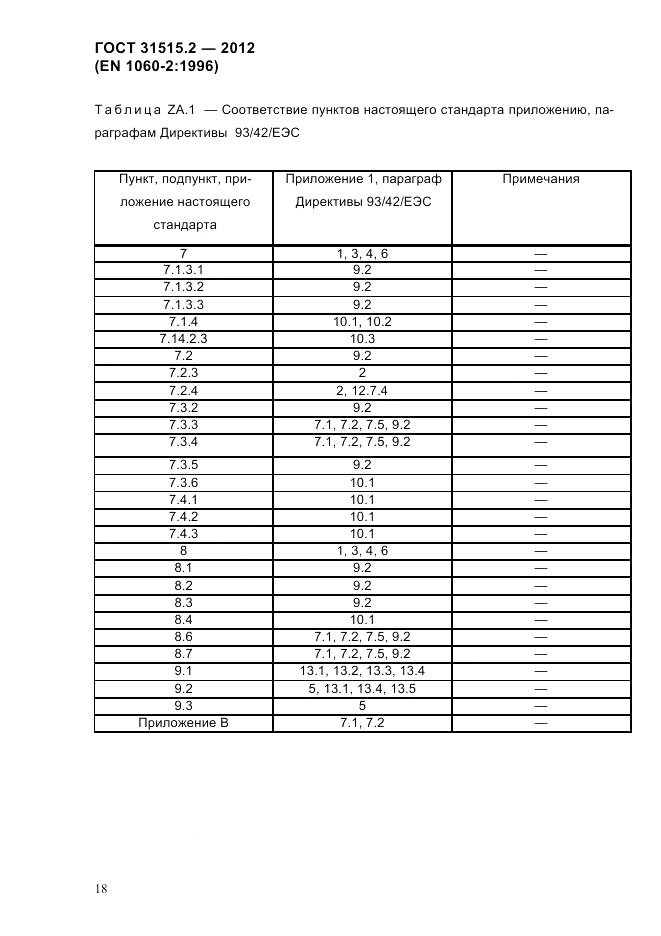 ГОСТ 31515.2 — 2012
(EN 1060-2:1996)

Таблица ZA.1 — Соответствие пунктов настоящего стандарта приложению, параграфам Директивы 93/42/ЕЭС

| Пункт, подпункт, приложение настоящего стандарта | Приложение 1, параграф Директивы 93/42/ЕЭС | Примечания |
|---|---|---|
| 7 | 1, 3, 4, 6 | — |
| 7.1.3.1 | 9.2 | — |
| 7.1.3.2 | 9.2 | — |
| 7.1.3.3 | 9.2 | — |
| 7.1.4 | 10.1, 10.2 | — |
| 7.14.2.3 | 10.3 | — |
| 7.2 | 9.2 | — |
| 7.2.3 | 2 | — |
| 7.2.4 | 2, 12.7.4 | — |
| 7.3.2 | 9.2 | — |
| 7.3.3 | 7.1, 7.2, 7.5, 9.2 | — |
| 7.3.4 | 7.1, 7.2, 7.5, 9.2 | — |
| 7.3.5 | 9.2 | — |
| 7.3.6 | 10.1 | — |
| 7.4.1 | 10.1 | — |
| 7.4.2 | 10.1 | — |
| 7.4.3 | 10.1 | — |
| 8 | 1, 3, 4, 6 | — |
| 8.1 | 9.2 | — |
| 8.2 | 9.2 | — |
| 8.3 | 9.2 | — |
| 8.4 | 10.1 | — |
| 8.6 | 7.1, 7.2, 7.5, 9.2 | — |
| 8.7 | 7.1, 7.2, 7.5, 9.2 | — |
| 9.1 | 13.1, 13.2, 13.3, 13.4 | — |
| 9.2 | 5, 13.1, 13.4, 13.5 | — |
| 9.3 | 5 | — |
| Приложение В | 7.1, 7.2 | — |

18